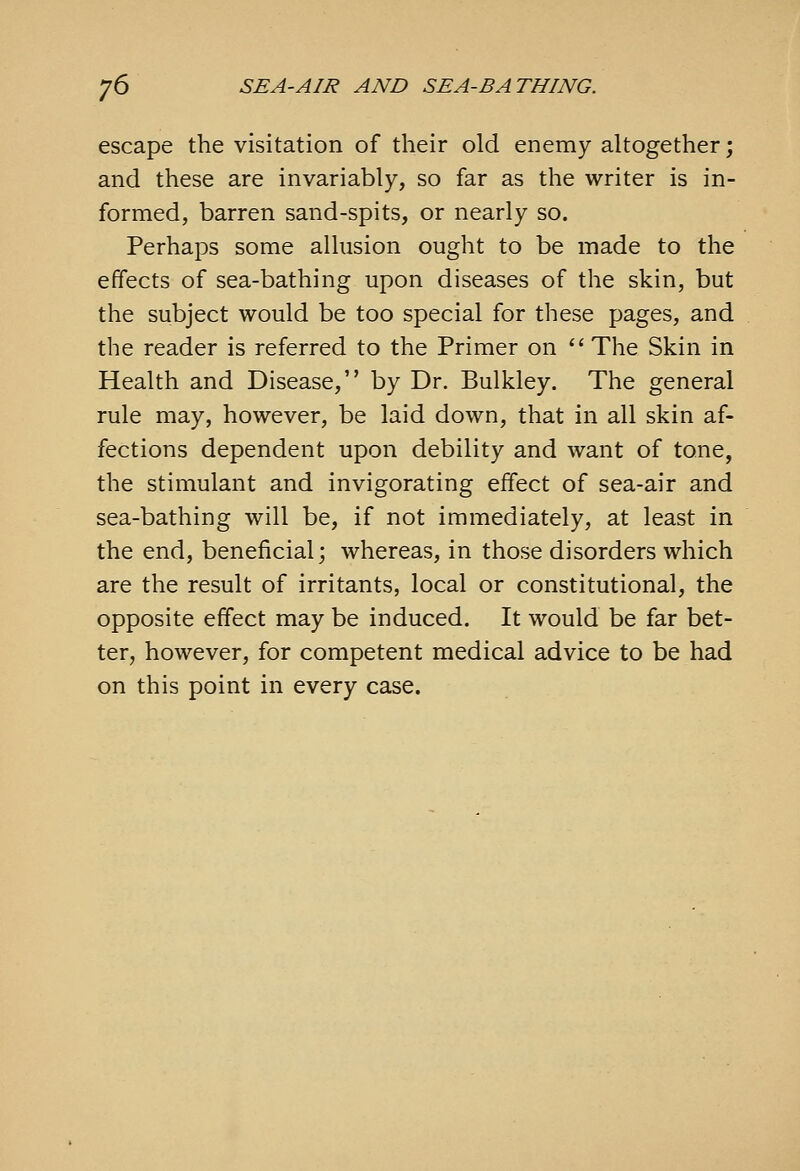 76 SEA-AIR AND SEA-BATHING.

escape the visitation of their old enemy altogether; and these are invariably, so far as the writer is informed, barren sand-spits, or nearly so.

Perhaps some allusion ought to be made to the effects of sea-bathing upon diseases of the skin, but the subject would be too special for these pages, and the reader is referred to the Primer on "The Skin in Health and Disease," by Dr. Bulkley. The general rule may, however, be laid down, that in all skin affections dependent upon debility and want of tone, the stimulant and invigorating effect of sea-air and sea-bathing will be, if not immediately, at least in the end, beneficial; whereas, in those disorders which are the result of irritants, local or constitutional, the opposite effect may be induced. It would be far better, however, for competent medical advice to be had on this point in every case.